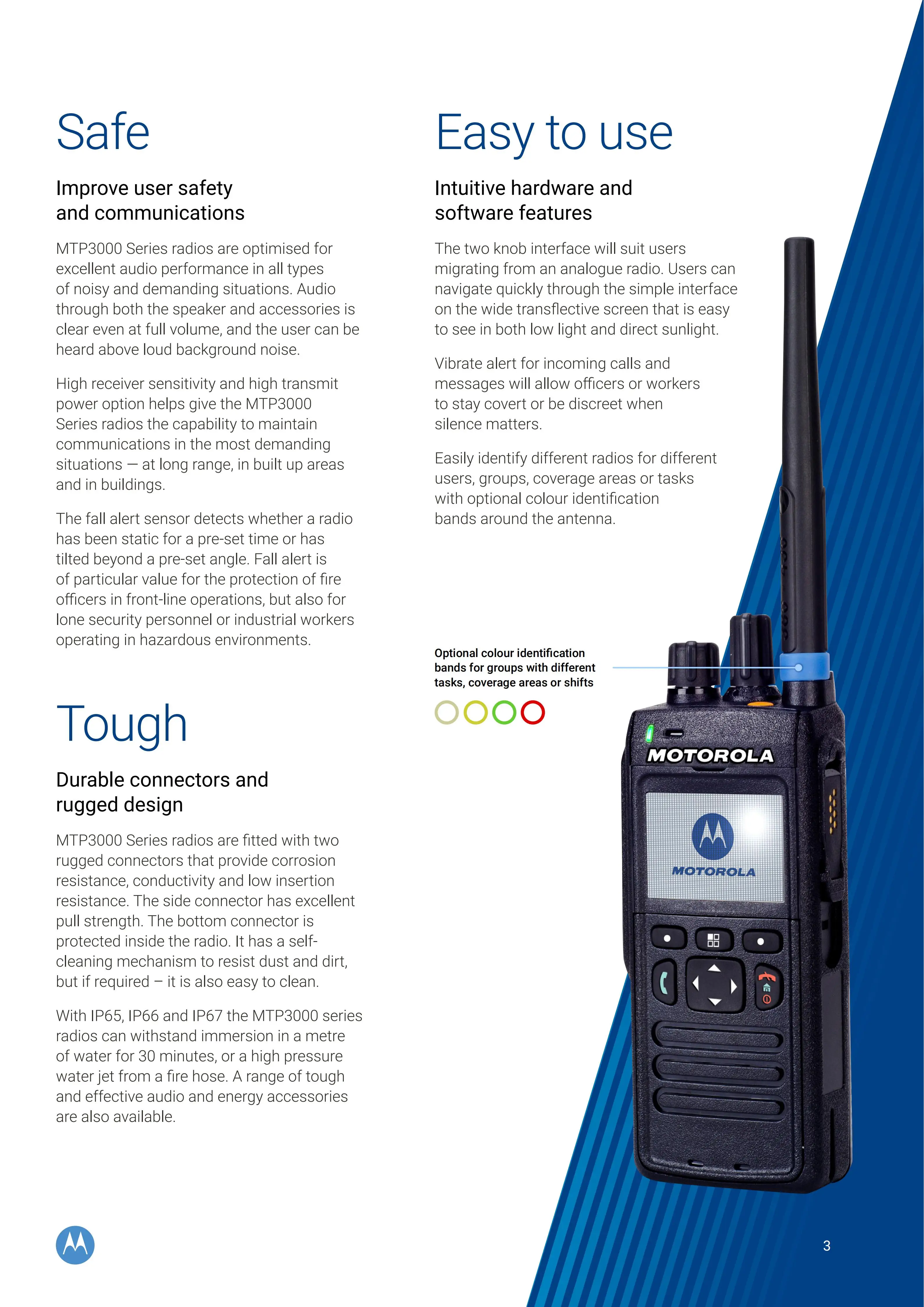 Safe

Improve user safety
and communications

MTP3000 Series radios are optimised for excellent audio performance in all types of noisy and demanding situations. Audio through both the speaker and accessories is clear even at full volume, and the user can be heard above loud background noise.

High receiver sensitivity and high transmit power option helps give the MTP3000 Series radios the capability to maintain communications in the most demanding situations — at long range, in built up areas and in buildings.

The fall alert sensor detects whether a radio has been static for a pre-set time or has tilted beyond a pre-set angle. Fall alert is of particular value for the protection of fire officers in front-line operations, but also for lone security personnel or industrial workers operating in hazardous environments.

Tough

Durable connectors and
rugged design

MTP3000 Series radios are fitted with two rugged connectors that provide corrosion resistance, conductivity and low insertion resistance. The side connector has excellent pull strength. The bottom connector is protected inside the radio. It has a self-cleaning mechanism to resist dust and dirt, but if required – it is also easy to clean.

With IP65, IP66 and IP67 the MTP3000 series radios can withstand immersion in a metre of water for 30 minutes, or a high pressure water jet from a fire hose. A range of tough and effective audio and energy accessories are also available.

Easy to use

Intuitive hardware and
software features

The two knob interface will suit users migrating from an analogue radio. Users can navigate quickly through the simple interface on the wide transflective screen that is easy to see in both low light and direct sunlight.

Vibrate alert for incoming calls and messages will allow officers or workers to stay covert or be discreet when silence matters.

Easily identify different radios for different users, groups, coverage areas or tasks with optional colour identification bands around the antenna.

Optional colour identification bands for groups with different tasks, coverage areas or shifts

MOTOROLA

MOTOROLA

3